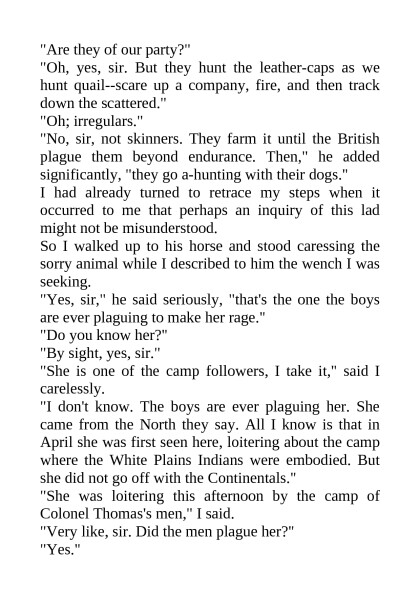 "Are they of our party?"
"Oh, yes, sir. But they hunt the leather-caps as we hunt quail--scare up a company, fire, and then track down the scattered."
"Oh; irregulars."
"No, sir, not skinners. They farm it until the British plague them beyond endurance. Then," he added significantly, "they go a-hunting with their dogs."
I had already turned to retrace my steps when it occurred to me that perhaps an inquiry of this lad might not be misunderstood.
So I walked up to his horse and stood caressing the sorry animal while I described to him the wench I was seeking.
"Yes, sir," he said seriously, "that's the one the boys are ever plaguing to make her rage."
"Do you know her?"
"By sight, yes, sir."
"She is one of the camp followers, I take it," said I carelessly.
"I don't know. The boys are ever plaguing her. She came from the North they say. All I know is that in April she was first seen here, loitering about the camp where the White Plains Indians were embodied. But she did not go off with the Continentals."
"She was loitering this afternoon by the camp of Colonel Thomas's men," I said.
"Very like, sir. Did the men plague her?"
"Yes."